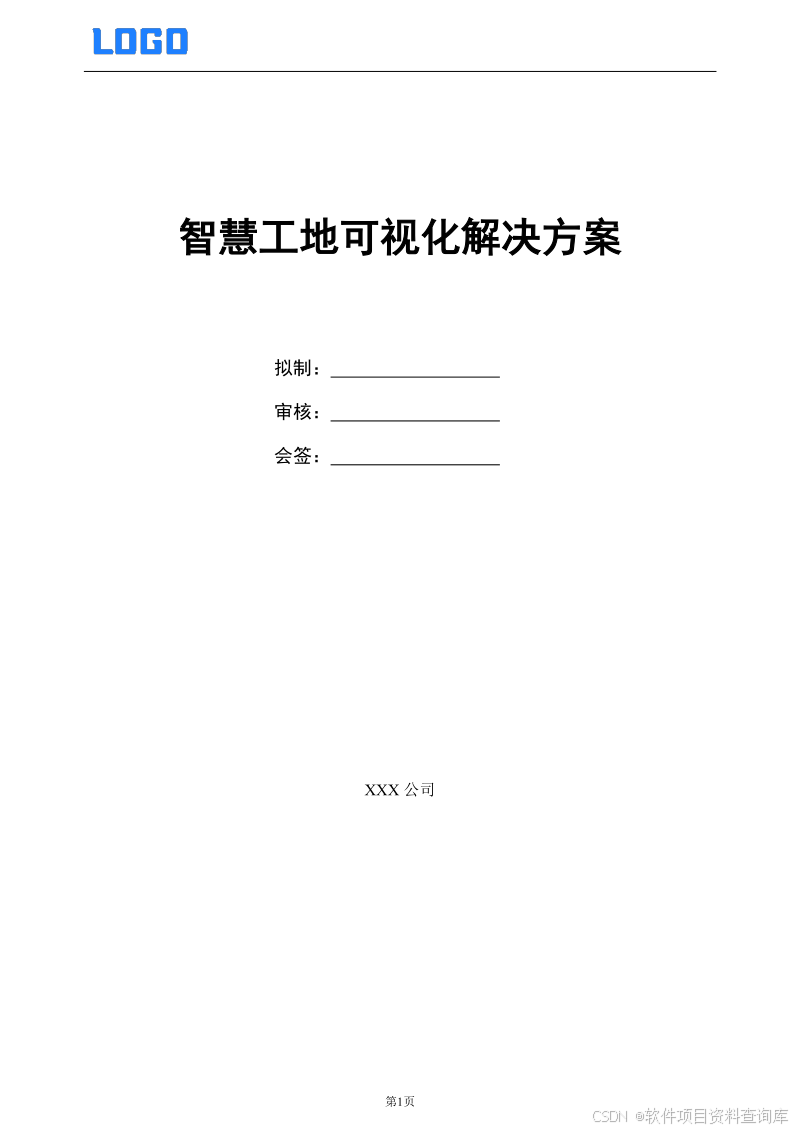 LOGO

智慧工地可视化解决方案

拟制：____

审核：____

会签：____

XXX公司

第1页

CSDN @软件项目资料查询库